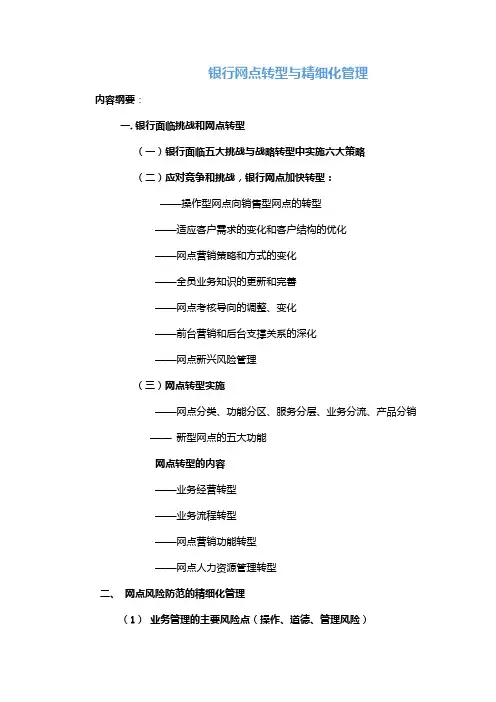 银行网点转型与精细化管理

内容纲要：

一. 银行面临挑战和网点转型

（一）银行面临五大挑战与战略转型中实施六大策略

（二）应对竞争和挑战，银行网点加快转型：

——操作型网点向销售型网点的转型

——适应客户需求的变化和客户结构的优化

——网点营销策略和方式的变化

——全员业务知识的更新和完善

——网点考核导向的调整、变化

——前台营销和后台支撑关系的深化

——网点新兴风险管理

（三）网点转型实施

——网点分类、功能分区、服务分层、业务分流、产品分销

—— 新型网点的五大功能

网点转型的内容

——业务经营转型

——业务流程转型

——网点营销功能转型

——网点人力资源管理转型

二、 网点风险防范的精细化管理

（1） 业务管理的主要风险点（操作、道德、管理风险）